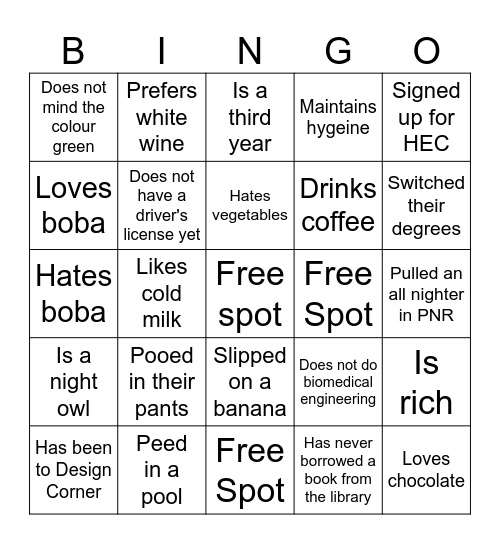 | B | I | N | G | O |
|---|---|---|---|---|
| Does not mind the colour green | Prefers white wine | Is a third year | Maintains hygeine | Signed up for HEC |
| Loves boba | Does not have a driver's license yet | Hates vegetables | Drinks coffee | Switched their degrees |
| Hates boba | Likes cold milk | Free spot | Free Spot | Pulled an all nighter in PNR |
| Is a night owl | Pooed in their pants | Slipped on a banana | Does not do biomedical engineering | Is rich |
| Has been to Design Corner | Peed in a pool | Free Spot | Has never borrowed a book from the library | Loves chocolate |